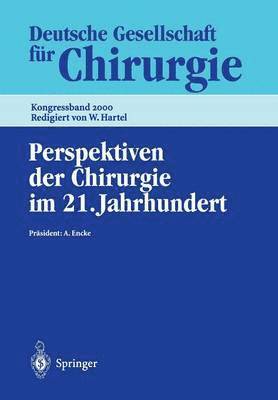 Deutsche Gesellschaft für Chirurgie

Kongressband 2000
Redigiert von W. Hartel

Perspektiven der Chirurgie im 21. Jahrhundert

Präsident: A. Encke

Springer